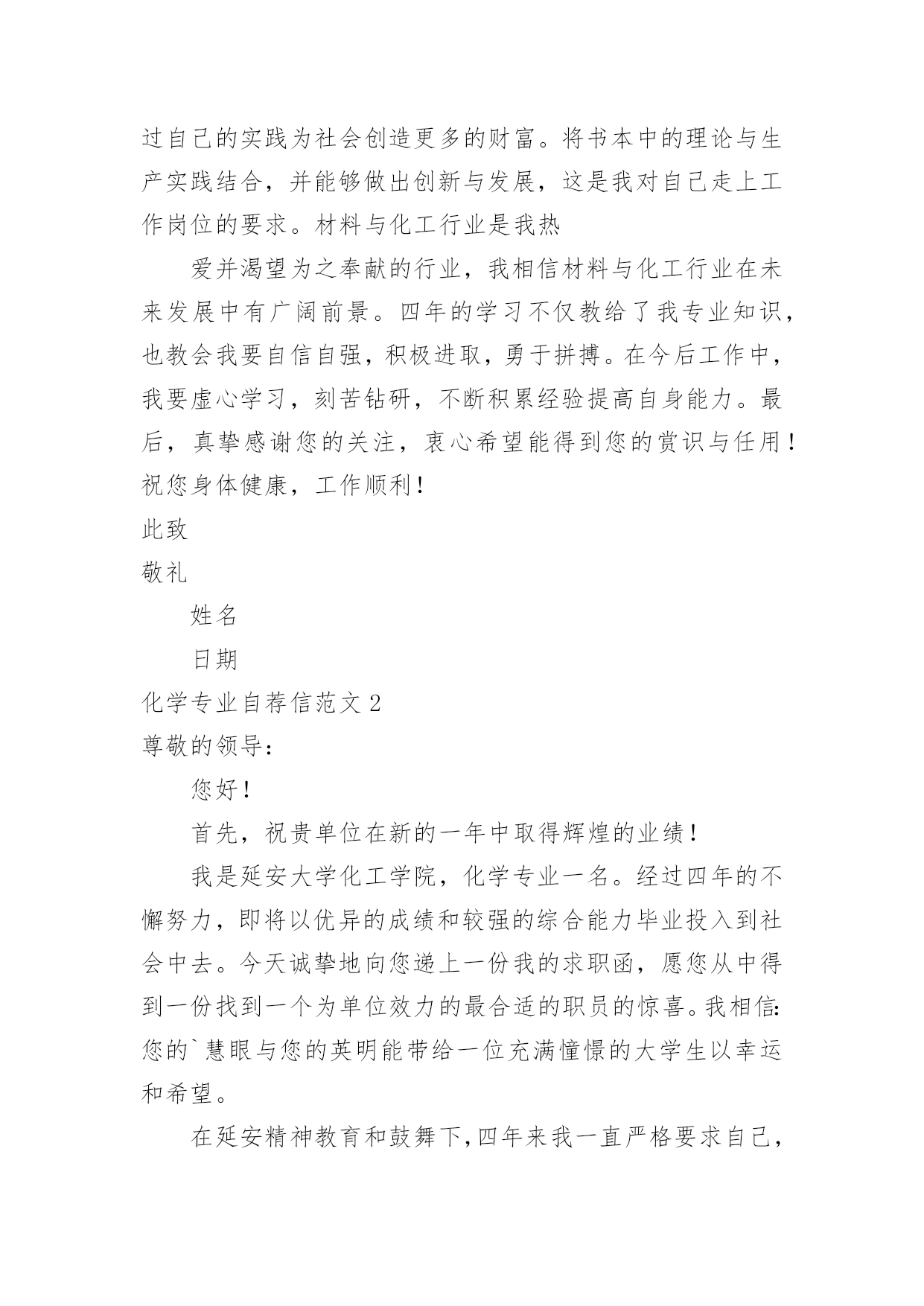 过自己的实践为社会创造更多的财富。将书本中的理论与生产实践结合，并能够做出创新与发展，这是我对自己走上工作岗位的要求。材料与化工行业是我热

爱并渴望为之奉献的行业，我相信材料与化工行业在未来发展中有广阔前景。四年的学习不仅教给了我专业知识，也教会我要自信自强，积极进取，勇于拼搏。在今后工作中，我要虚心学习，刻苦钻研，不断积累经验提高自身能力。最后，真挚感谢您的关注，衷心希望能得到您的赏识与任用！祝您身体健康，工作顺利！

此致

敬礼

姓名

日期

化学专业自荐信范文 2

尊敬的领导：

您好！

首先，祝贵单位在新的一年中取得辉煌的业绩！

我是延安大学化工学院，化学专业一名。经过四年的不懈努力，即将以优异的成绩和较强的综合能力毕业投入到社会中去。今天诚挚地向您递上一份我的求职函，愿您从中得到一份找到一个为单位效力的最合适的职员的惊喜。我相信:您的`慧眼与您的英明能带给一位充满憧憬的大学生以幸运和希望。

在延安精神教育和鼓舞下,四年来我一直严格要求自己，